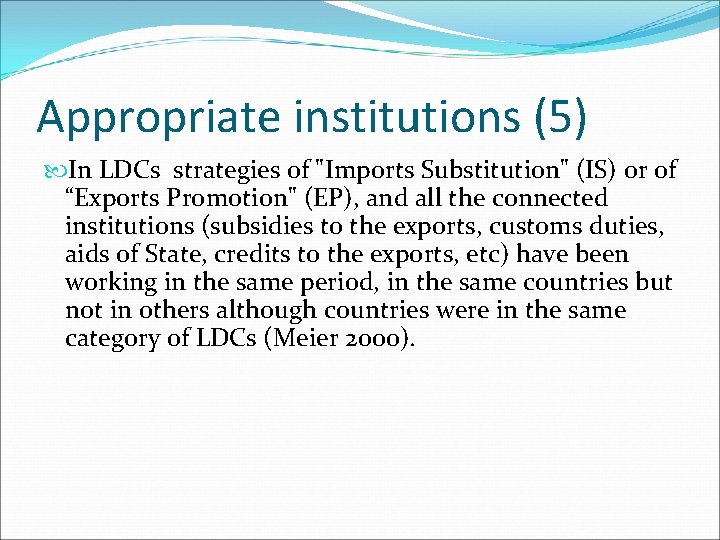 Appropriate institutions (5)

In LDCs strategies of "Imports Substitution" (IS) or of “Exports Promotion" (EP), and all the connected institutions (subsidies to the exports, customs duties, aids of State, credits to the exports, etc) have been working in the same period, in the same countries but not in others although countries were in the same category of LDCs (Meier 2000).